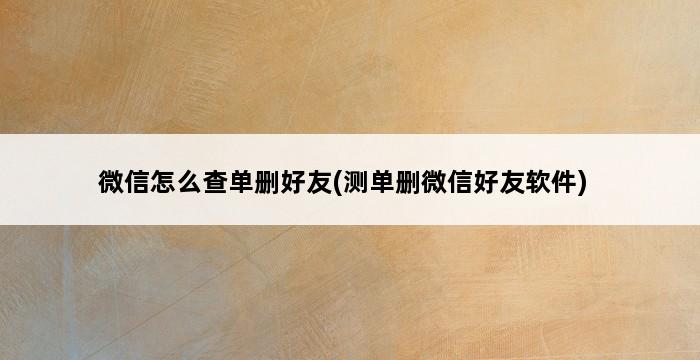 微信怎么查单删好友(测单删微信好友软件)